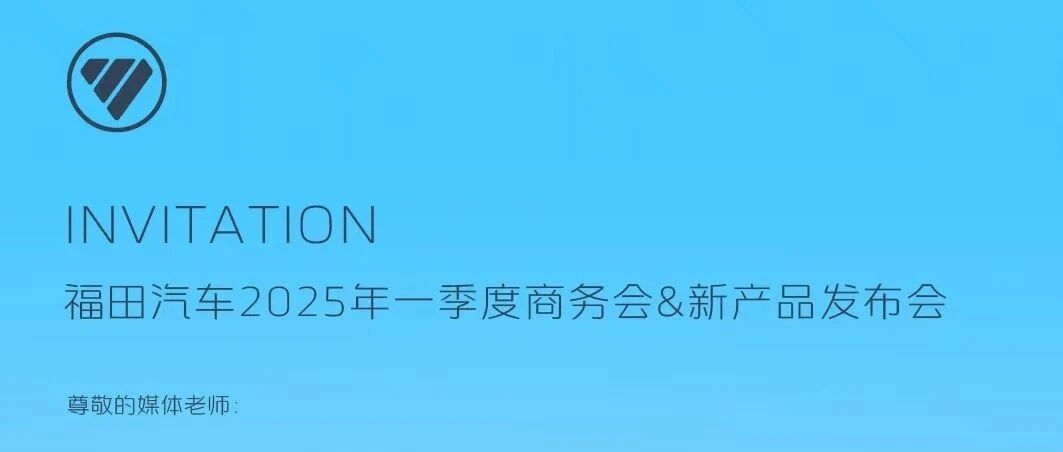 INVITATION

福田汽车2025年一季度商务会&新产品发布会

尊敬的媒体老师: